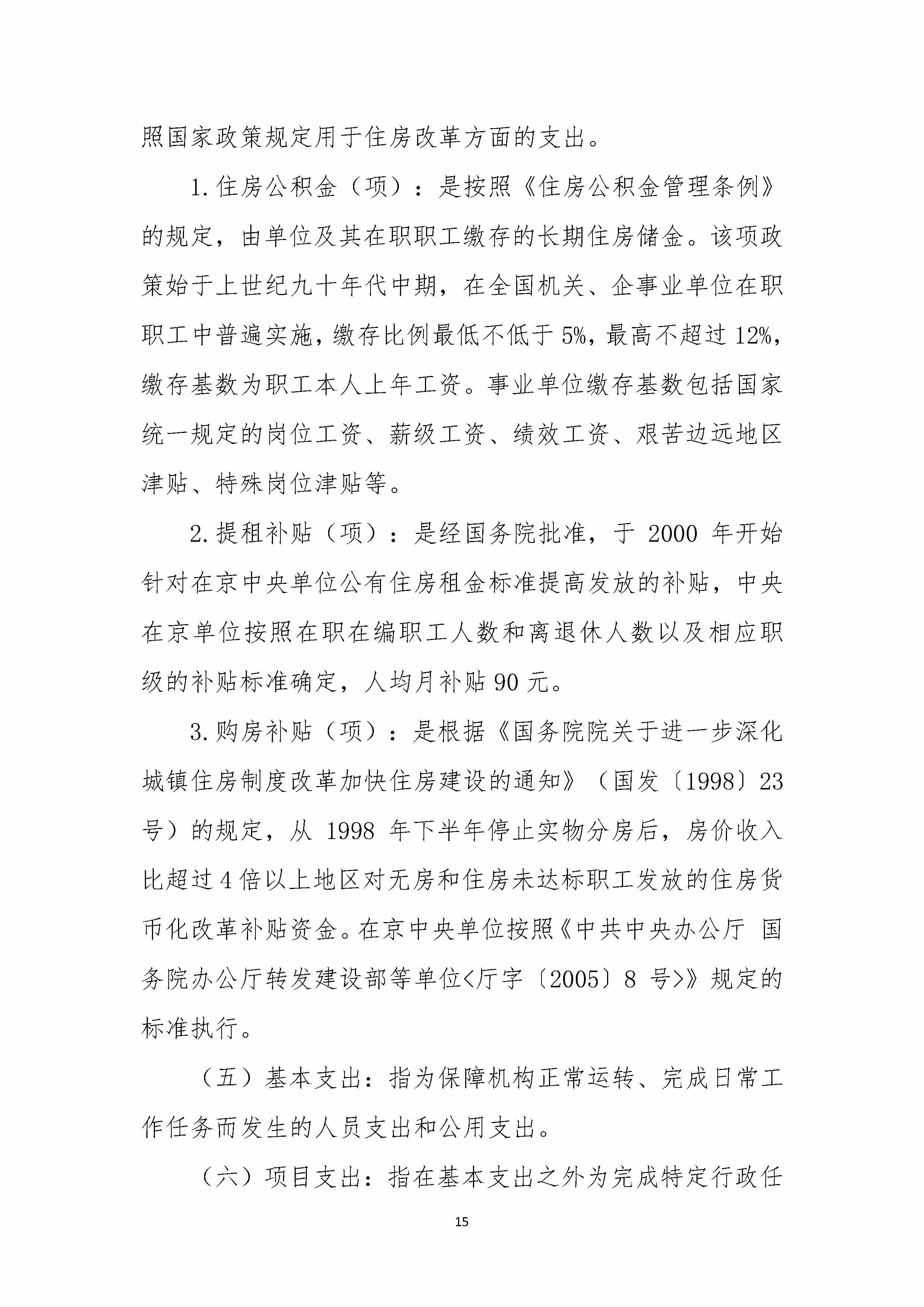 照国家政策规定用于住房改革方面的支出。

1.住房公积金（项）：是按照《住房公积金管理条例》的规定，由单位及其在职职工缴存的长期住房储金。该项政策始于上世纪九十年代中期，在全国机关、企事业单位在职职工中普遍实施，缴存比例最低不低于5%，最高不超过12%，缴存基数为职工本人上年工资。事业单位缴存基数包括国家统一规定的岗位工资、薪级工资、绩效工资、艰苦边远地区津贴、特殊岗位津贴等。

2.提租补贴（项）：是经国务院批准，于2000年开始针对在京中央单位公有住房租金标准提高发放的补贴，中央在京单位按照在职在编职工人数和离退休人数以及相应职级的补贴标准确定，人均月补贴90元。

3.购房补贴（项）：是根据《国务院院关于进一步深化城镇住房制度改革加快住房建设的通知》（国发〔1998〕23号）的规定，从1998年下半年停止实物分房后，房价收入比超过4倍以上地区对无房和住房未达标职工发放的住房货币化改革补贴资金。在京中央单位按照《中共中央办公厅 国务院办公厅转发建设部等单位<厅字〔2005〕8号>》规定的标准执行。

（五）基本支出：指为保障机构正常运转、完成日常工作任务而发生的人员支出和公用支出。

（六）项目支出：指在基本支出之外为完成特定行政任

15